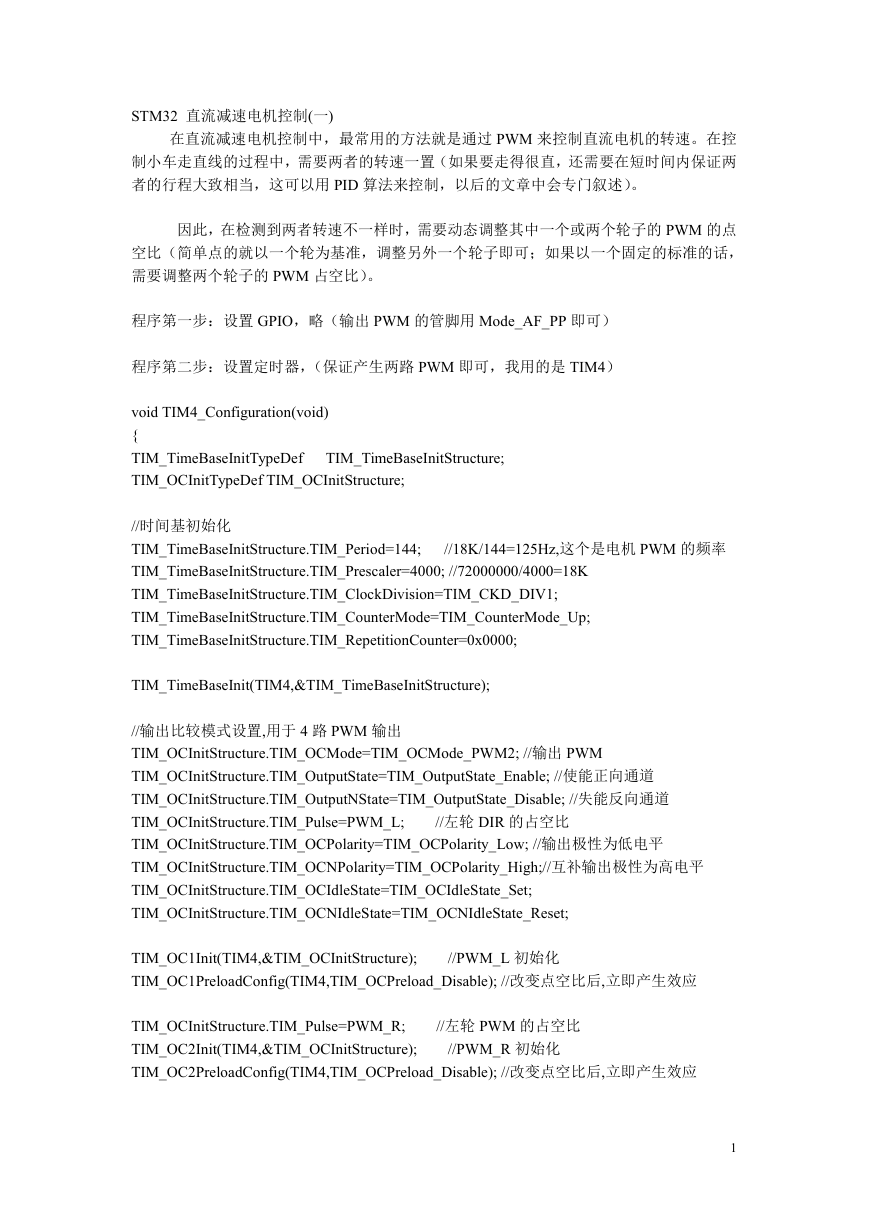 STM32 直流减速电机控制(一)

在直流减速电机控制中，最常用的方法就是通过 PWM 来控制直流电机的转速。在控制小车走直线的过程中，需要两者的转速一置（如果要走得很直，还需要在短时间内保证两者的行程大致相当，这可以用 PID 算法来控制，以后的文章中会专门叙述）。

因此，在检测到两者转速不一样时，需要动态调整其中一个或两个轮子的 PWM 的点空比（简单点的就以一个轮为基准，调整另外一个轮子即可；如果以一个固定的标准的话，需要调整两个轮子的 PWM 占空比）。

程序第一步：设置 GPIO，略（输出 PWM 的管脚用 Mode_AF_PP 即可）

程序第二步：设置定时器，(保证产生两路 PWM 即可，我用的是 TIM4）

void TIM4_Configuration(void)
{
TIM_TimeBaseInitTypeDef TIM_TimeBaseInitStructure;
TIM_OCInitTypeDef TIM_OCInitStructure;

//时间基初始化
TIM_TimeBaseInitStructure.TIM_Period=144; //18K/144=125Hz,这个是电机 PWM 的频率
TIM_TimeBaseInitStructure.TIM_Prescaler=4000; //72000000/4000=18K
TIM_TimeBaseInitStructure.TIM_ClockDivision=TIM_CKD_DIV1;
TIM_TimeBaseInitStructure.TIM_CounterMode=TIM_CounterMode_Up;
TIM_TimeBaseInitStructure.TIM_RepetitionCounter=0x0000;

TIM_TimeBaseInit(TIM4,&TIM_TimeBaseInitStructure);

//输出比较模式设置,用于 4 路 PWM 输出
TIM_OCInitStructure.TIM_OCMode=TIM_OCMode_PWM2; //输出 PWM
TIM_OCInitStructure.TIM_OutputState=TIM_OutputState_Enable; //使能正向通道
TIM_OCInitStructure.TIM_OutputNState=TIM_OutputState_Disable; //失能反向通道
TIM_OCInitStructure.TIM_Pulse=PWM_L; //左轮 DIR 的占空比
TIM_OCInitStructure.TIM_OCPolarity=TIM_OCPolarity_Low; //输出极性为低电平
TIM_OCInitStructure.TIM_OCNPolarity=TIM_OCPolarity_High;//互补输出极性为高电平
TIM_OCInitStructure.TIM_OCIdleState=TIM_OCIdleState_Set;
TIM_OCInitStructure.TIM_OCNIdleState=TIM_OCNIdleState_Reset;

TIM_OC1Init(TIM4,&TIM_OCInitStructure); //PWM_L 初始化
TIM_OC1PreloadConfig(TIM4,TIM_OCPreload_Disable); //改变点空比后,立即产生效应

TIM_OCInitStructure.TIM_Pulse=PWM_R; //左轮 PWM 的占空比
TIM_OC2Init(TIM4,&TIM_OCInitStructure); //PWM_R 初始化
TIM_OC2PreloadConfig(TIM4,TIM_OCPreload_Disable); //改变点空比后,立即产生效应

1